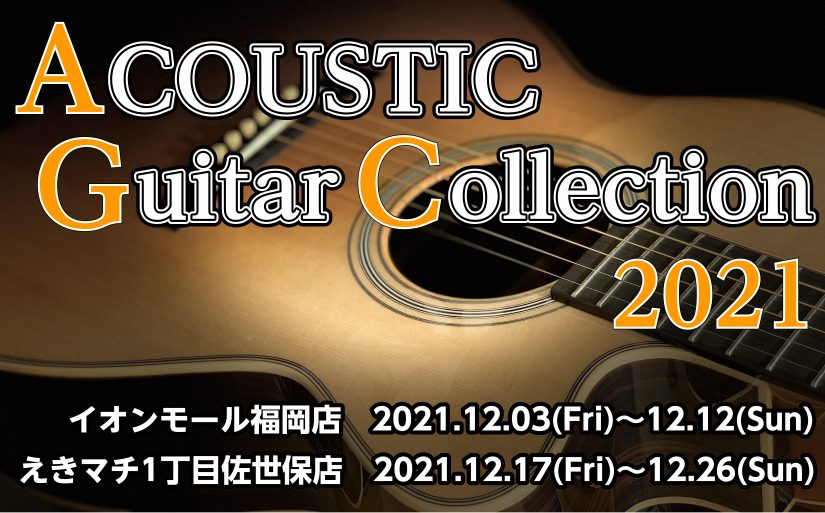 ACOUSTIC
Guitar Collection
2021

イオンモール福岡店　2021.12.03(Fri)～12.12(Sun)
えきマチ1丁目佐世保店　2021.12.17(Fri)～12.26(Sun)